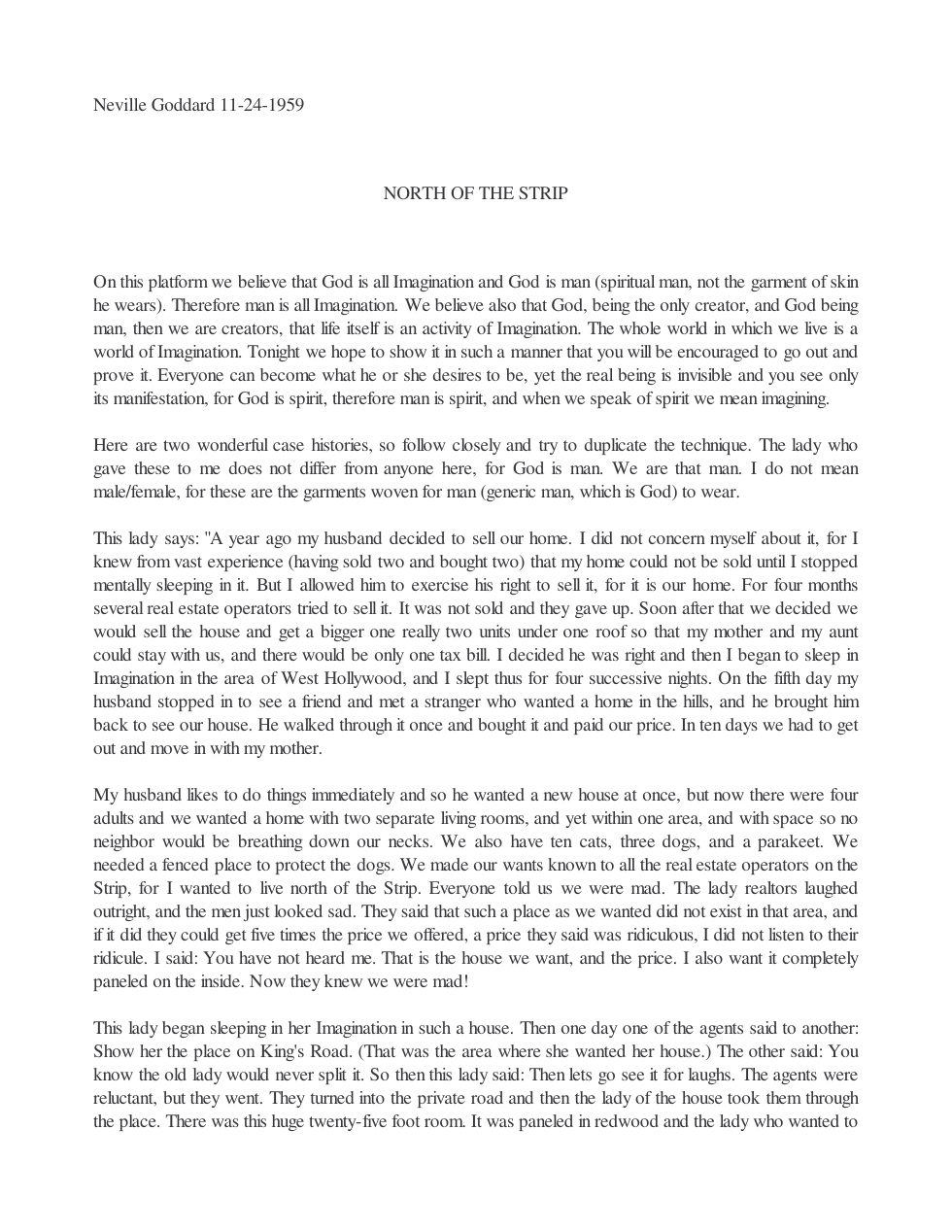 Neville Goddard 11-24-1959

NORTH OF THE STRIP

On this platform we believe that God is all Imagination and God is man (spiritual man, not the garment of skin he wears). Therefore man is all Imagination. We believe also that God, being the only creator, and God being man, then we are creators, that life itself is an activity of Imagination. The whole world in which we live is a world of Imagination. Tonight we hope to show it in such a manner that you will be encouraged to go out and prove it. Everyone can become what he or she desires to be, yet the real being is invisible and you see only its manifestation, for God is spirit, therefore man is spirit, and when we speak of spirit we mean imagining.

Here are two wonderful case histories, so follow closely and try to duplicate the technique. The lady who gave these to me does not differ from anyone here, for God is man. We are that man. I do not mean male/female, for these are the garments woven for man (generic man, which is God) to wear.

This lady says: "A year ago my husband decided to sell our home. I did not concern myself about it, for I knew from vast experience (having sold two and bought two) that my home could not be sold until I stopped mentally sleeping in it. But I allowed him to exercise his right to sell it, for it is our home. For four months several real estate operators tried to sell it. It was not sold and they gave up. Soon after that we decided we would sell the house and get a bigger one really two units under one roof so that my mother and my aunt could stay with us, and there would be only one tax bill. I decided he was right and then I began to sleep in Imagination in the area of West Hollywood, and I slept thus for four successive nights. On the fifth day my husband stopped in to see a friend and met a stranger who wanted a home in the hills, and he brought him back to see our house. He walked through it once and bought it and paid our price. In ten days we had to get out and move in with my mother.

My husband likes to do things immediately and so he wanted a new house at once, but now there were four adults and we wanted a home with two separate living rooms, and yet within one area, and with space so no neighbor would be breathing down our necks. We also have ten cats, three dogs, and a parakeet. We needed a fenced place to protect the dogs. We made our wants known to all the real estate operators on the Strip, for I wanted to live north of the Strip. Everyone told us we were mad. The lady realtors laughed outright, and the men just looked sad. They said that such a place as we wanted did not exist in that area, and if it did they could get five times the price we offered, a price they said was ridiculous, I did not listen to their ridicule. I said: You have not heard me. That is the house we want, and the price. I also want it completely paneled on the inside. Now they knew we were mad!

This lady began sleeping in her Imagination in such a house. Then one day one of the agents said to another: Show her the place on King's Road. (That was the area where she wanted her house.) The other said: You know the old lady would never split it. So then this lady said: Then lets go see it for laughs. The agents were reluctant, but they went. They turned into the private road and then the lady of the house took them through the place. There was this huge twenty-five foot room. It was paneled in redwood and the lady who wanted to